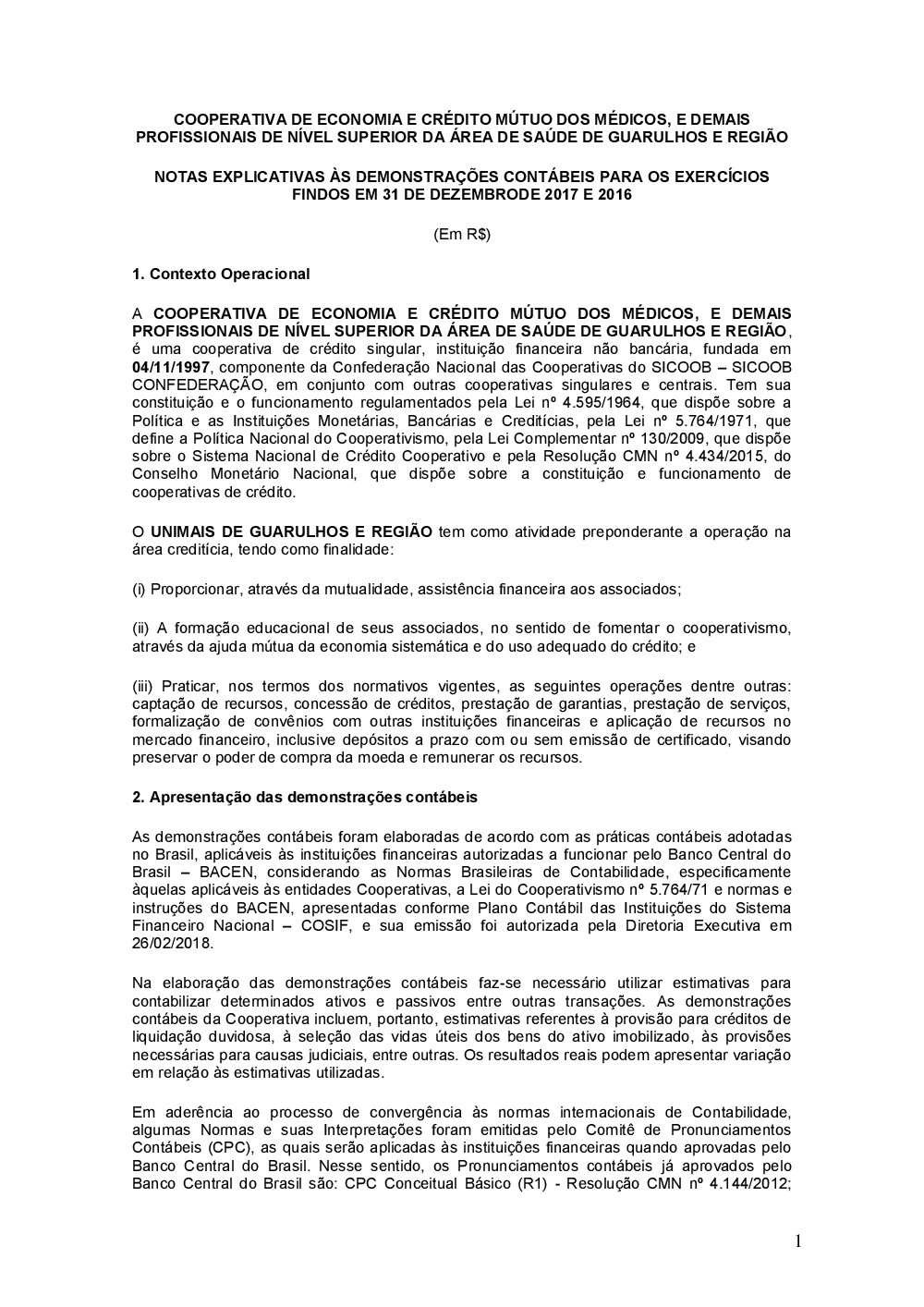 COOPERATIVA DE ECONOMIA E CRÉDITO MÚTUO DOS MÉDICOS, E DEMAIS PROFISSIONAIS DE NÍVEL SUPERIOR DA ÁREA DE SAÚDE DE GUARULHOS E REGIÃO

NOTAS EXPLICATIVAS ÀS DEMONSTRAÇÕES CONTÁBEIS PARA OS EXERCÍCIOS FINDOS EM 31 DE DEZEMBRODE 2017 E 2016

(Em R$)

1. Contexto Operacional

A COOPERATIVA DE ECONOMIA E CRÉDITO MÚTUO DOS MÉDICOS, E DEMAIS PROFISSIONAIS DE NÍVEL SUPERIOR DA ÁREA DE SAÚDE DE GUARULHOS E REGIÃO, é uma cooperativa de crédito singular, instituição financeira não bancária, fundada em 04/11/1997, componente da Confederação Nacional das Cooperativas do SICOOB – SICOOB CONFEDERAÇÃO, em conjunto com outras cooperativas singulares e centrais. Tem sua constituição e o funcionamento regulamentados pela Lei nº 4.595/1964, que dispõe sobre a Política e as Instituições Monetárias, Bancárias e Creditícias, pela Lei nº 5.764/1971, que define a Política Nacional do Cooperativismo, pela Lei Complementar nº 130/2009, que dispõe sobre o Sistema Nacional de Crédito Cooperativo e pela Resolução CMN nº 4.434/2015, do Conselho Monetário Nacional, que dispõe sobre a constituição e funcionamento de cooperativas de crédito.

O UNIMAIS DE GUARULHOS E REGIÃO tem como atividade preponderante a operação na área creditícia, tendo como finalidade:

(i) Proporcionar, através da mutualidade, assistência financeira aos associados;

(ii) A formação educacional de seus associados, no sentido de fomentar o cooperativismo, através da ajuda mútua da economia sistemática e do uso adequado do crédito; e

(iii) Praticar, nos termos dos normativos vigentes, as seguintes operações dentre outras: captação de recursos, concessão de créditos, prestação de garantias, prestação de serviços, formalização de convênios com outras instituições financeiras e aplicação de recursos no mercado financeiro, inclusive depósitos a prazo com ou sem emissão de certificado, visando preservar o poder de compra da moeda e remunerar os recursos.

2. Apresentação das demonstrações contábeis

As demonstrações contábeis foram elaboradas de acordo com as práticas contábeis adotadas no Brasil, aplicáveis às instituições financeiras autorizadas a funcionar pelo Banco Central do Brasil – BACEN, considerando as Normas Brasileiras de Contabilidade, especificamente àquelas aplicáveis às entidades Cooperativas, a Lei do Cooperativismo nº 5.764/71 e normas e instruções do BACEN, apresentadas conforme Plano Contábil das Instituições do Sistema Financeiro Nacional – COSIF, e sua emissão foi autorizada pela Diretoria Executiva em 26/02/2018.

Na elaboração das demonstrações contábeis faz-se necessário utilizar estimativas para contabilizar determinados ativos e passivos entre outras transações. As demonstrações contábeis da Cooperativa incluem, portanto, estimativas referentes à provisão para créditos de liquidação duvidosa, à seleção das vidas úteis dos bens do ativo imobilizado, às provisões necessárias para causas judiciais, entre outras. Os resultados reais podem apresentar variação em relação às estimativas utilizadas.

Em aderência ao processo de convergência às normas internacionais de Contabilidade, algumas Normas e suas Interpretações foram emitidas pelo Comitê de Pronunciamentos Contábeis (CPC), as quais serão aplicadas às instituições financeiras quando aprovadas pelo Banco Central do Brasil. Nesse sentido, os Pronunciamentos contábeis já aprovados pelo Banco Central do Brasil são: CPC Conceitual Básico (R1) - Resolução CMN nº 4.144/2012;

1